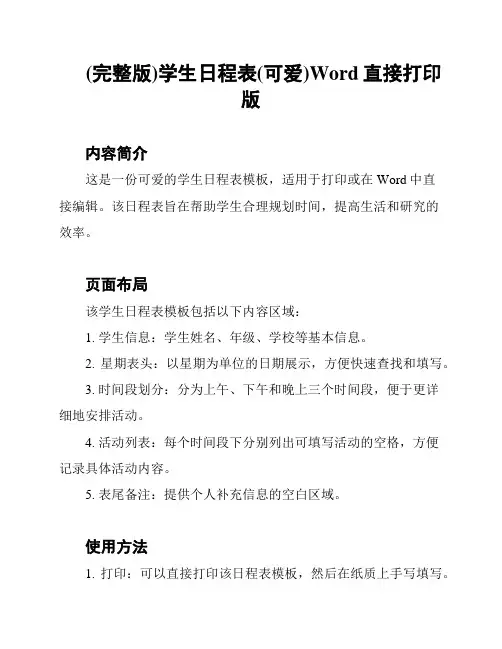 (完整版)学生日程表(可爱)Word 直接打印版

内容简介

这是一份可爱的学生日程表模板，适用于打印或在 Word 中直接编辑。该日程表旨在帮助学生合理规划时间，提高生活和研究的效率。

页面布局

该学生日程表模板包括以下内容区域：

1. 学生信息：学生姓名、年级、学校等基本信息。

2. 星期表头：以星期为单位的日期展示，方便快速查找和填写。

3. 时间段划分：分为上午、下午和晚上三个时间段，便于更详细地安排活动。

4. 活动列表：每个时间段下分别列出可填写活动的空格，方便记录具体活动内容。

5. 表尾备注：提供个人补充信息的空白区域。

使用方法

1. 打印：可以直接打印该日程表模板，然后在纸质上手写填写。